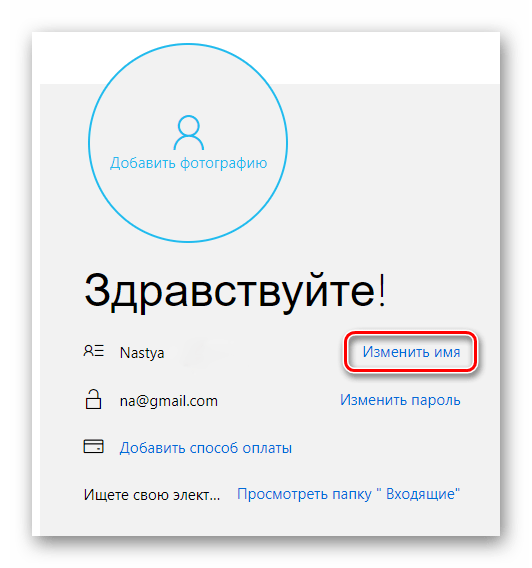 Добавить фотографию

Здравствуйте!

Nastya

Изменить имя

na@gmail.com

Изменить пароль

Добавить способ оплаты

Ищете свою элект...

Просмотреть папку " Входящие"